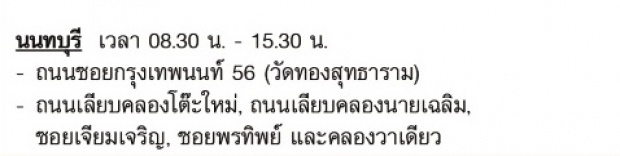 นนทบุรี เวลา 08.30 น. - 15.30 น.
- ถนนซอยกรุงเทพนนท์ 56 (วัดทองสุทธาราม)
- ถนนเลียบคลองโต๊ะใหม่, ถนนเลียบคลองนายเฉลิม, ซอยเจียมเจริญ, ซอยพรทิพย์ และคลองวาเดียว